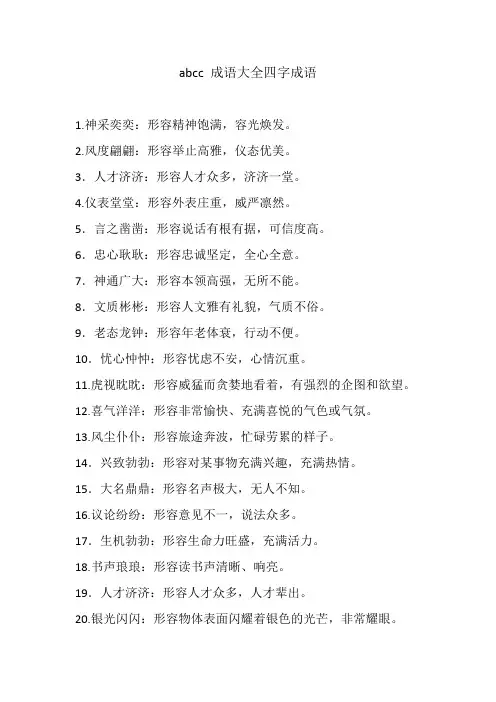 abcc 成语大全四字成语

1.神采奕奕：形容精神饱满，容光焕发。

2.风度翩翩：形容举止高雅，仪态优美。

3. 人才济济：形容人才众多，济济一堂。

4.仪表堂堂：形容外表庄重，威严凛然。

5. 言之凿凿：形容说话有根有据，可信度高。

6. 忠心耿耿：形容忠诚坚定，全心全意。

7. 神通广大：形容本领高强，无所不能。

8. 文质彬彬：形容人文雅有礼貌，气质不俗。

9. 老态龙钟：形容年老体衰，行动不便。

10. 忧心忡忡：形容忧虑不安，心情沉重。

11.虎视眈眈：形容威猛而贪婪地看着，有强烈的企图和欲望。

12.喜气洋洋：形容非常愉快、充满喜悦的气色或气氛。

13.风尘仆仆：形容旅途奔波，忙碌劳累的样子。

14. 兴致勃勃：形容对某事物充满兴趣，充满热情。

15. 大名鼎鼎：形容名声极大，无人不知。

16.议论纷纷：形容意见不一，说法众多。

17. 生机勃勃：形容生命力旺盛，充满活力。

18.书声琅琅：形容读书声清晰、响亮。

19. 人才济济：形容人才众多，人才辈出。

20.银光闪闪：形容物体表面闪耀着银色的光芒，非常耀眼。